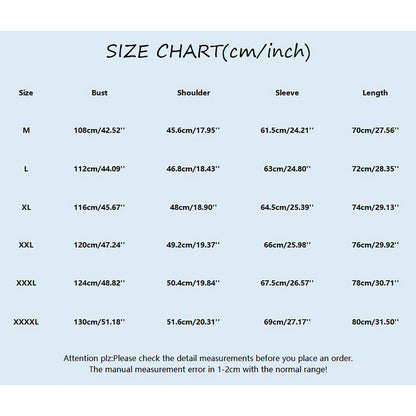 SIZE CHART(cm/inch)

| Size | Bust | Shoulder | Sleeve | Length |
|---|---|---|---|---|
| M | 108cm/42.52'' | 45.6cm/17.95'' | 61.5cm/24.21'' | 70cm/27.56'' |
| L | 112cm/44.09'' | 46.8cm/18.43'' | 63cm/24.80'' | 72cm/28.35'' |
| XL | 116cm/45.67'' | 48cm/18.90'' | 64.5cm/25.39'' | 74cm/29.13'' |
| XXL | 120cm/47.24'' | 49.2cm/19.37'' | 66cm/25.98'' | 76cm/29.92'' |
| XXXL | 124cm/48.82'' | 50.4cm/19.84'' | 67.5cm/26.57'' | 78cm/30.71'' |
| XXXXL | 130cm/51.18'' | 51.6cm/20.31'' | 69cm/27.17'' | 80cm/31.50'' |

Attention plz:Please check the detail measurements before you place an order.
The manual measurement error in 1-2cm with the normal range!